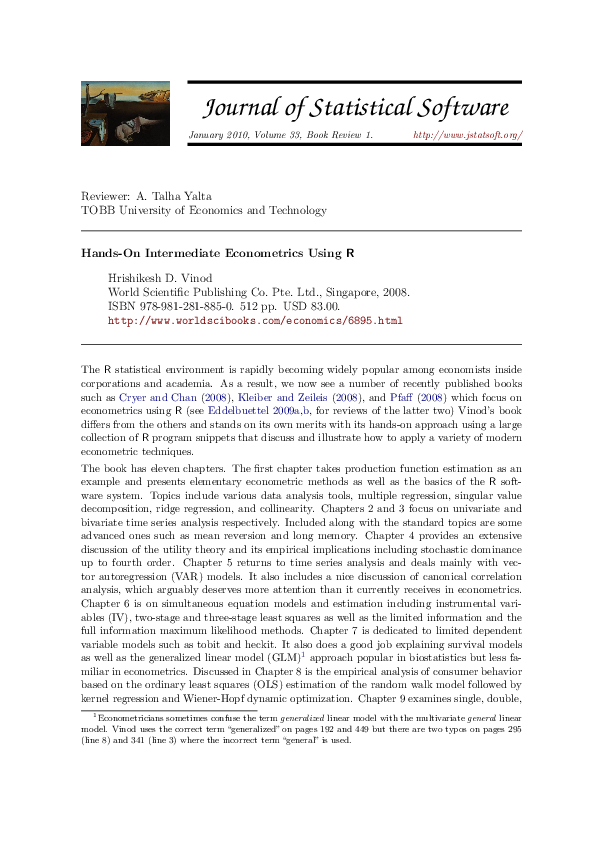 Journal of Statistical Software

January 2010, Volume 33, Book Review 1. http://www.jstatsoft.org/

Reviewer: A. Talha Yalta
TOBB University of Economics and Technology

Hands-On Intermediate Econometrics Using R

Hrishikesh D. Vinod
World Scientific Publishing Co. Pte. Ltd., Singapore, 2008.
ISBN 978-981-281-885-0. 512 pp. USD 83.00.
http://www.worldscibooks.com/economics/6895.html

The R statistical environment is rapidly becoming widely popular among economists inside corporations and academia. As a result, we now see a number of recently published books such as Cryer and Chan (2008), Kleiber and Zeileis (2008), and Pfaff (2008) which focus on econometrics using R (see Eddelbuettel 2009a,b, for reviews of the latter two) Vinod's book differs from the others and stands on its own merits with its hands-on approach using a large collection of R program snippets that discuss and illustrate how to apply a variety of modern econometric techniques.

The book has eleven chapters. The first chapter takes production function estimation as an example and presents elementary econometric methods as well as the basics of the R software system. Topics include various data analysis tools, multiple regression, singular value decomposition, ridge regression, and collinearity. Chapters 2 and 3 focus on univariate and bivariate time series analysis respectively. Included along with the standard topics are some advanced ones such as mean reversion and long memory. Chapter 4 provides an extensive discussion of the utility theory and its empirical implications including stochastic dominance up to fourth order. Chapter 5 returns to time series analysis and deals mainly with vector autoregression (VAR) models. It also includes a nice discussion of canonical correlation analysis, which arguably deserves more attention than it currently receives in econometrics. Chapter 6 is on simultaneous equation models and estimation including instrumental variables (IV), two-stage and three-stage least squares as well as the limited information and the full information maximum likelihood methods. Chapter 7 is dedicated to limited dependent variable models such as tobit and heckit. It also does a good job explaining survival models as well as the generalized linear model (GLM)$^1$ approach popular in biostatistics but less familiar in econometrics. Discussed in Chapter 8 is the empirical analysis of consumer behavior based on the ordinary least squares (OLS) estimation of the random walk model followed by kernel regression and Wiener-Hopf dynamic optimization. Chapter 9 examines single, double,

$^1$Econometricians sometimes confuse the term generalized linear model with the multivariate general linear model. Vinod uses the correct term "generalized" on pages 192 and 449 but there are two typos on pages 295 (line 8) and 341 (line 3) where the incorrect term "general" is used.